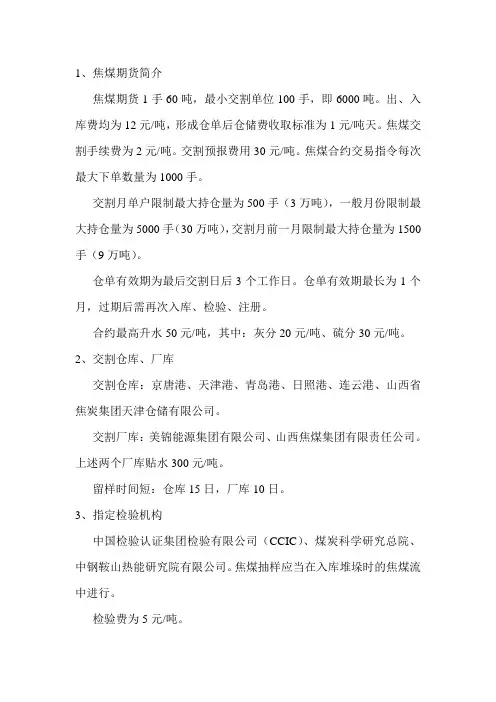 1、焦煤期货简介

焦煤期货 1 手 60 吨，最小交割单位 100 手，即 6000 吨。出、入库费均为 12 元/吨，形成仓单后仓储费收取标准为 1 元/吨天。焦煤交割手续费为 2 元/吨。交割预报费用 30 元/吨。焦煤合约交易指令每次最大下单数量为 1000 手。

交割月单户限制最大持仓量为 500 手（3 万吨），一般月份限制最大持仓量为 5000 手（30 万吨），交割月前一月限制最大持仓量为 1500 手（9 万吨）。

仓单有效期为最后交割日后 3 个工作日。仓单有效期最长为 1 个月，过期后需再次入库、检验、注册。

合约最高升水 50 元/吨，其中：灰分 20 元/吨、硫分 30 元/吨。

2、交割仓库、厂库

交割仓库：京唐港、天津港、青岛港、日照港、连云港、山西省焦炭集团天津仓储有限公司。

交割厂库：美锦能源集团有限公司、山西焦煤集团有限责任公司。上述两个厂库贴水 300 元/吨。

留样时间短：仓库 15 日，厂库 10 日。

3、指定检验机构

中国检验认证集团检验有限公司（CCIC）、煤炭科学研究总院、中钢鞍山热能研究院有限公司。焦煤抽样应当在入库堆垛时的焦煤流中进行。

检验费为 5 元/吨。